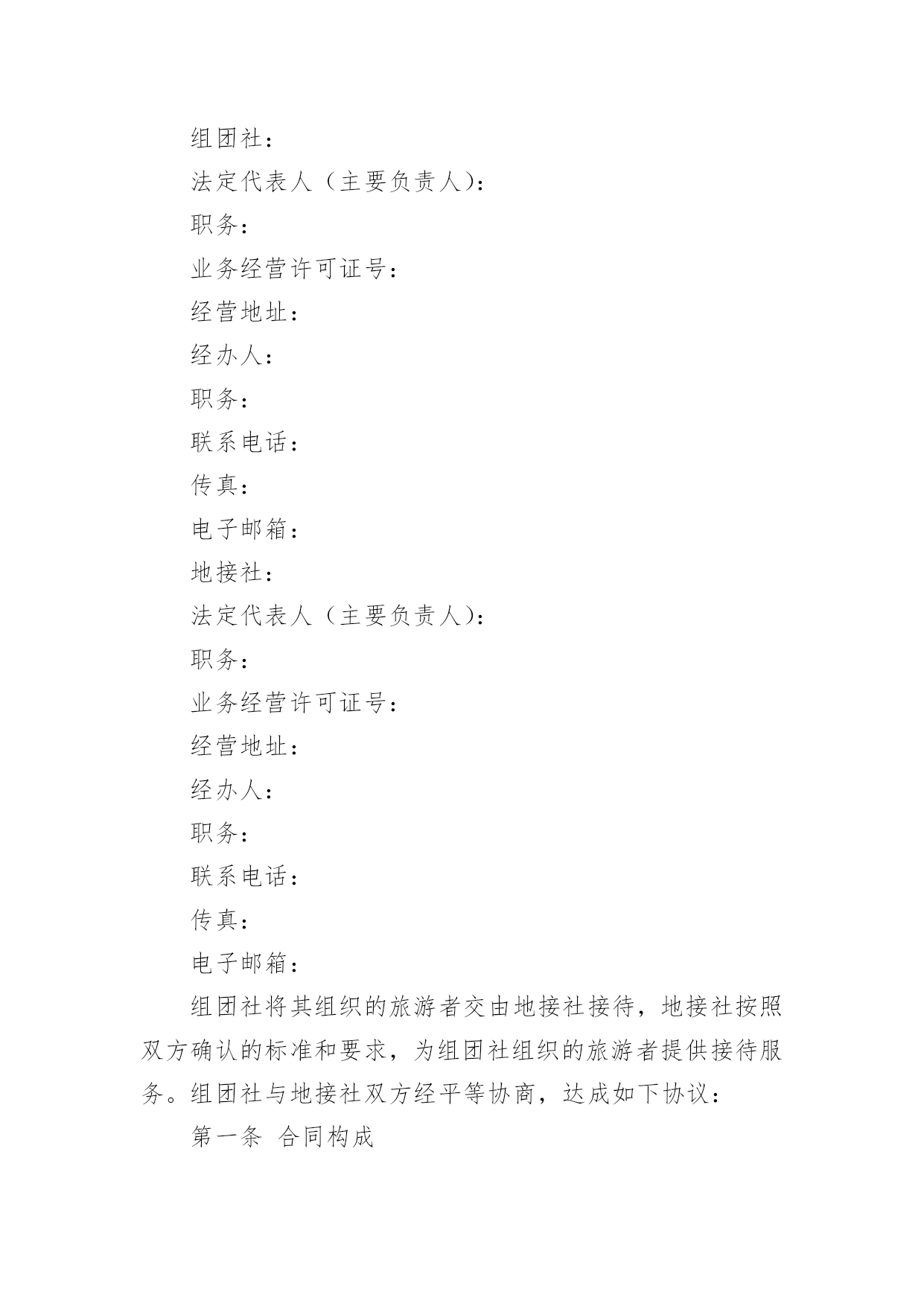 组团社：

法定代表人（主要负责人）：

职务：

业务经营许可证号：

经营地址：

经办人：

职务：

联系电话：

传真：

电子邮箱：

地接社：

法定代表人（主要负责人）：

职务：

业务经营许可证号：

经营地址：

经办人：

职务：

联系电话：

传真：

电子邮箱：

组团社将其组织的旅游者交由地接社接待，地接社按照双方确认的标准和要求，为组团社组织的旅游者提供接待服务。组团社与地接社双方经平等协商，达成如下协议：

第一条 合同构成